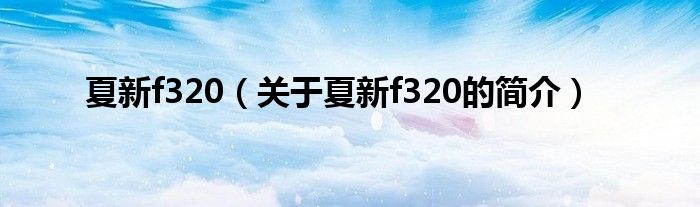 夏新f320（关于夏新f320的简介）